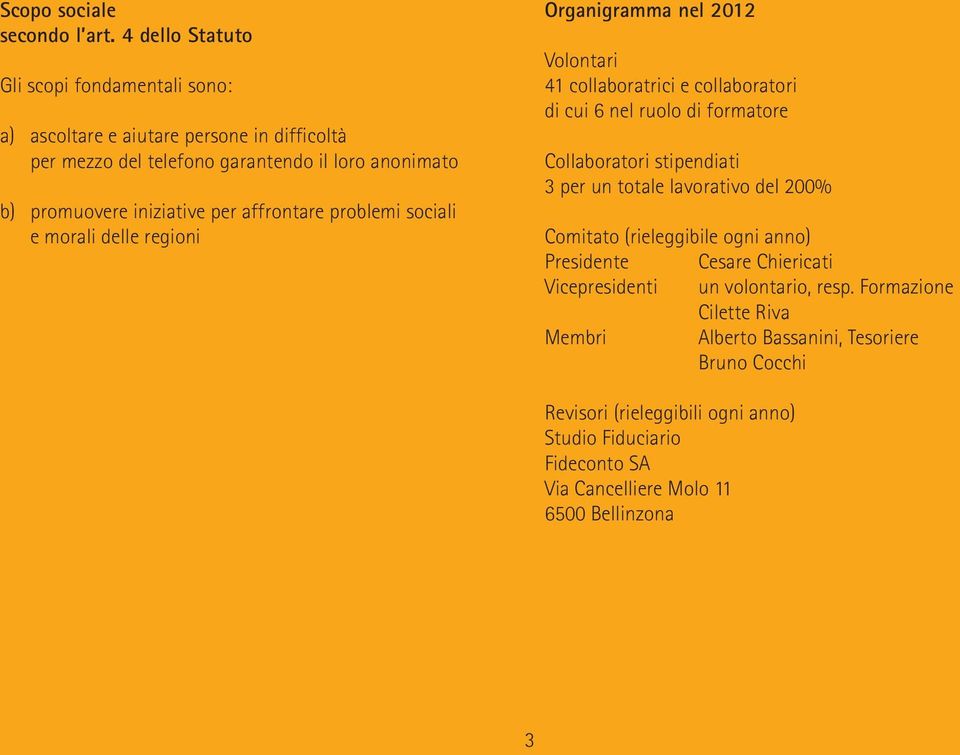 Scopo sociale
secondo l'art. 4 dello Statuto

Gli scopi fondamentali sono:

a) ascoltare e aiutare persone in difficoltà per mezzo del telefono garantendo il loro anonimato

b) promuovere iniziative per affrontare problemi sociali e morali delle regioni

Organigramma nel 2012

Volontari
41 collaboratrici e collaboratori
di cui 6 nel ruolo di formatore

Collaboratori stipendiati
3 per un totale lavorativo del 200%

Comitato (rieleggibile ogni anno)
Presidente Cesare Chiericati
Vicepresidenti un volontario, resp. Formazione
Cilette Riva
Membri Alberto Bassanini, Tesoriere
Bruno Cocchi

Revisori (rieleggibili ogni anno)
Studio Fiduciario
Fideconto SA
Via Cancelliere Molo 11
6500 Bellinzona

3